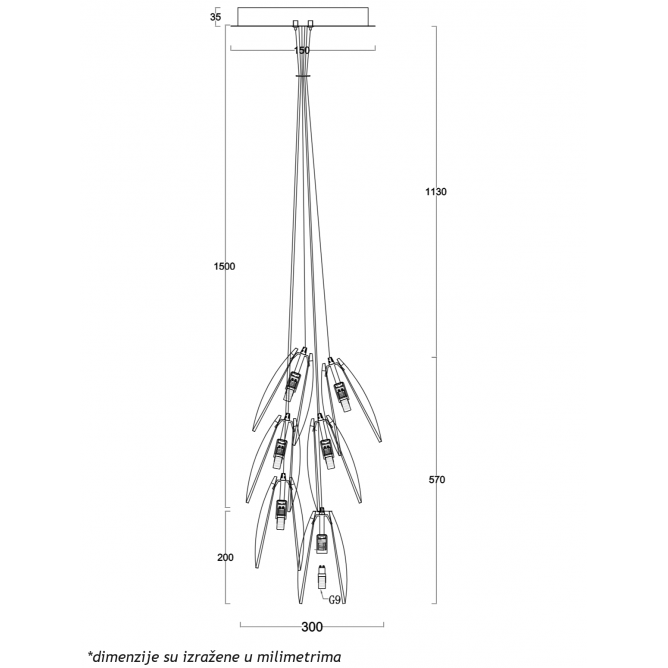 35
150
1130
1500
570
200
G9
300
*dimenzije su izražene u milimetrima